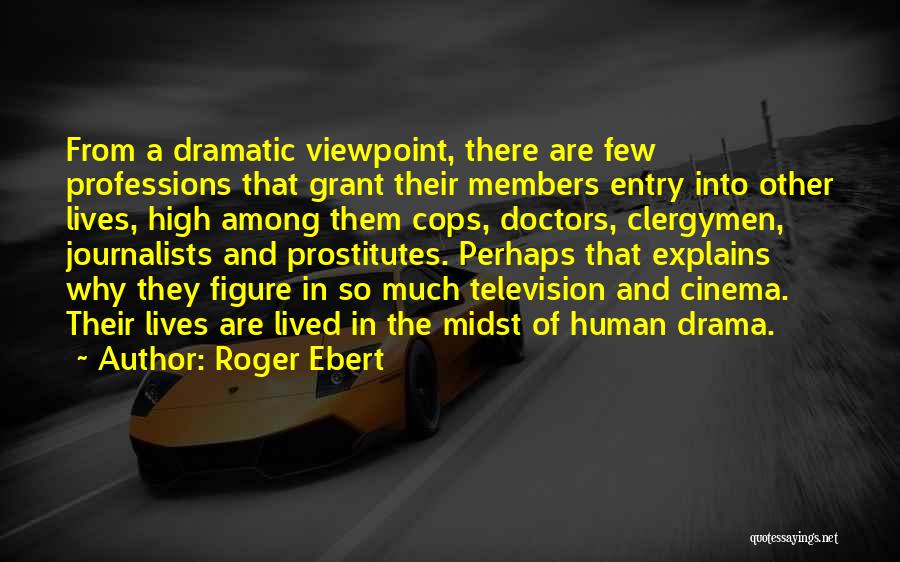 From a dramatic viewpoint, there are few professions that grant their members entry into other lives, high among them cops, doctors, clergymen, journalists and prostitutes. Perhaps that explains why they figure in so much television and cinema. Their lives are lived in the midst of human drama.

~ Author: Roger Ebert

quotessayings.net